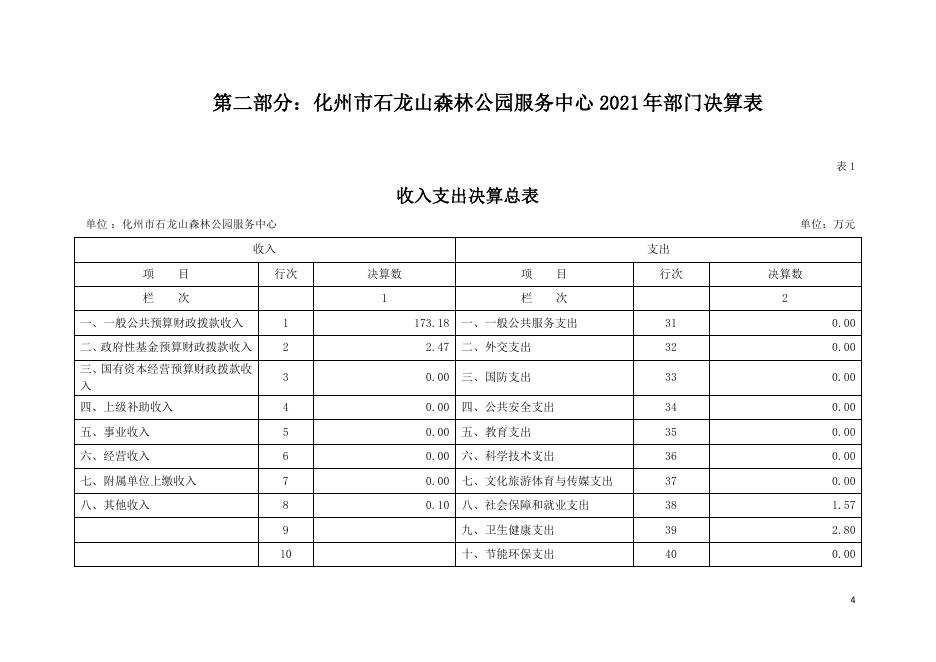 第二部分：化州市石龙山森林公园服务中心 2021 年部门决算表

表 1

收入支出决算总表

单位：化州市石龙山森林公园服务中心

单位：万元

| 收入 | | | 支出 | | |
|---|---|---|---|---|---|
| 项　　目 | 行次 | 决算数 | 项　　目 | 行次 | 决算数 |
| 栏　　次 | | 1 | 栏　　次 | | 2 |
| 一、一般公共预算财政拨款收入 | 1 | 173.18 | 一、一般公共服务支出 | 31 | 0.00 |
| 二、政府性基金预算财政拨款收入 | 2 | 2.47 | 二、外交支出 | 32 | 0.00 |
| 三、国有资本经营预算财政拨款收入 | 3 | 0.00 | 三、国防支出 | 33 | 0.00 |
| 四、上级补助收入 | 4 | 0.00 | 四、公共安全支出 | 34 | 0.00 |
| 五、事业收入 | 5 | 0.00 | 五、教育支出 | 35 | 0.00 |
| 六、经营收入 | 6 | 0.00 | 六、科学技术支出 | 36 | 0.00 |
| 七、附属单位上缴收入 | 7 | 0.00 | 七、文化旅游体育与传媒支出 | 37 | 0.00 |
| 八、其他收入 | 8 | 0.10 | 八、社会保障和就业支出 | 38 | 1.57 |
| | 9 | | 九、卫生健康支出 | 39 | 2.80 |
| | 10 | | 十、节能环保支出 | 40 | 0.00 |

4